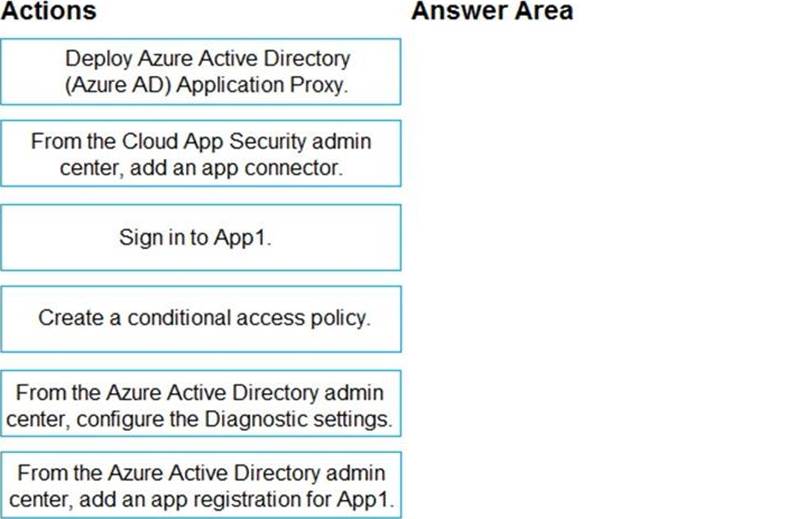 Actions

Deploy Azure Active Directory (Azure AD) Application Proxy.

From the Cloud App Security admin center, add an app connector.

Sign in to App1.

Create a conditional access policy.

From the Azure Active Directory admin center, configure the Diagnostic settings.

From the Azure Active Directory admin center, add an app registration for App1.

Answer Area